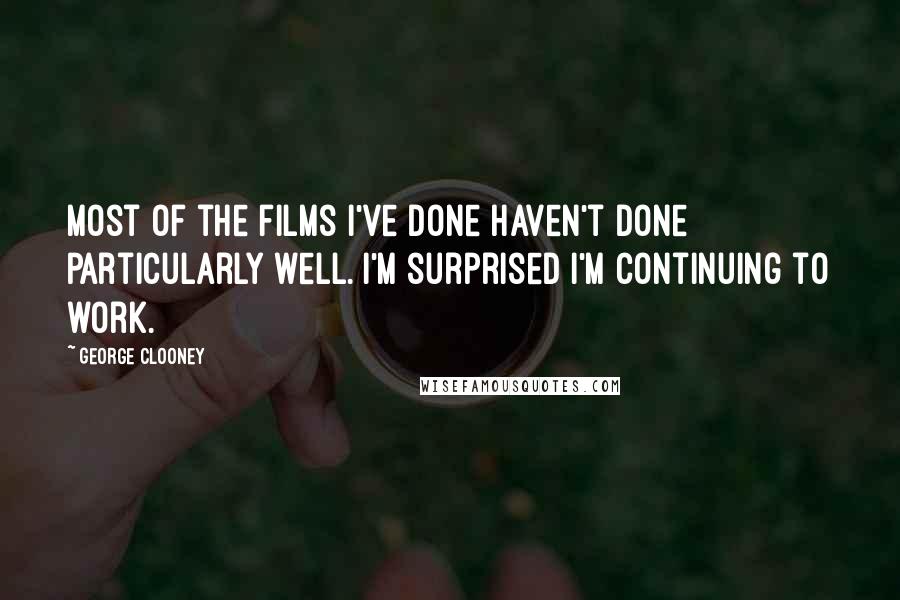 MOST OF THE FILMS I'VE DONE HAVEN'T DONE PARTICULARLY WELL. I'M SURPRISED I'M CONTINUING TO WORK.

~ GEORGE CLOONEY

WISEFAMOUSQUOTES.COM